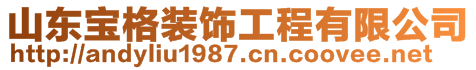 山东宝格装饰工程有限公司
http://andyliu1987.cn.coovee.net